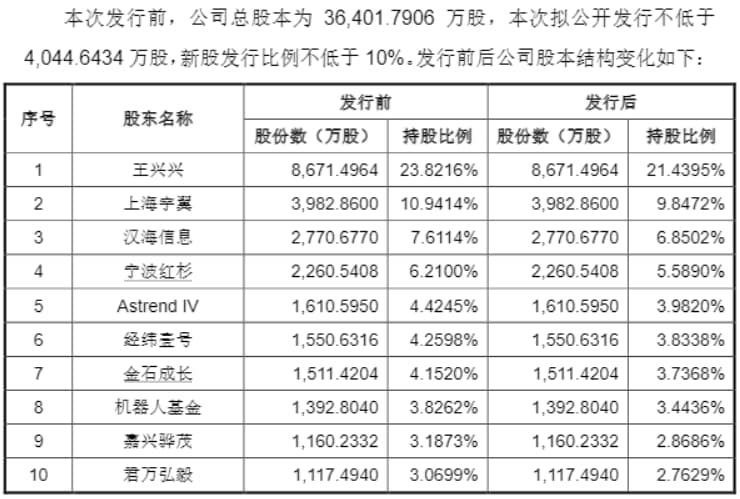 本次发行前，公司总股本为36,401.7906万股，本次拟公开发行不低于4,044.6434万股，新股发行比例不低于10%。发行前后公司股本结构变化如下：

| 序号 | 股东名称 | 发行前 | | 发行后 | |
|---|---|---|---|---|---|
| | | 股份数（万股） | 持股比例 | 股份数（万股） | 持股比例 |
| 1 | 王兴兴 | 8,671.4964 | 23.8216% | 8,671.4964 | 21.4395% |
| 2 | 上海宇翼 | 3,982.8600 | 10.9414% | 3,982.8600 | 9.8472% |
| 3 | 汉海信息 | 2,770.6770 | 7.6114% | 2,770.6770 | 6.8502% |
| 4 | 宁波红杉 | 2,260.5408 | 6.2100% | 2,260.5408 | 5.5890% |
| 5 | Astrend IV | 1,610.5950 | 4.4245% | 1,610.5950 | 3.9820% |
| 6 | 经纬壹号 | 1,550.6316 | 4.2598% | 1,550.6316 | 3.8338% |
| 7 | 金石成长 | 1,511.4204 | 4.1520% | 1,511.4204 | 3.7368% |
| 8 | 机器人基金 | 1,392.8040 | 3.8262% | 1,392.8040 | 3.4436% |
| 9 | 嘉兴骅茂 | 1,160.2332 | 3.1873% | 1,160.2332 | 2.8686% |
| 10 | 君万弘毅 | 1,117.4940 | 3.0699% | 1,117.4940 | 2.7629% |